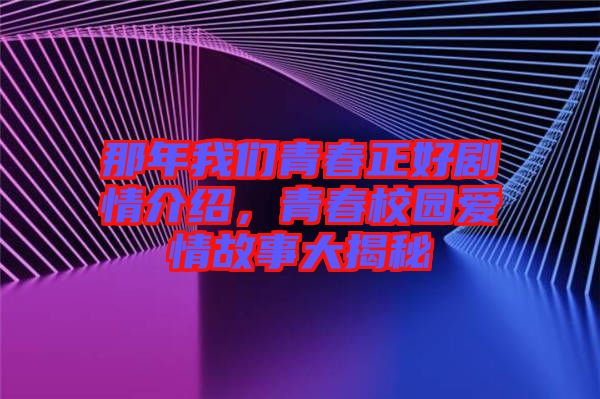 那年我们青春正好剧情介绍，青春校园爱情故事大揭秘